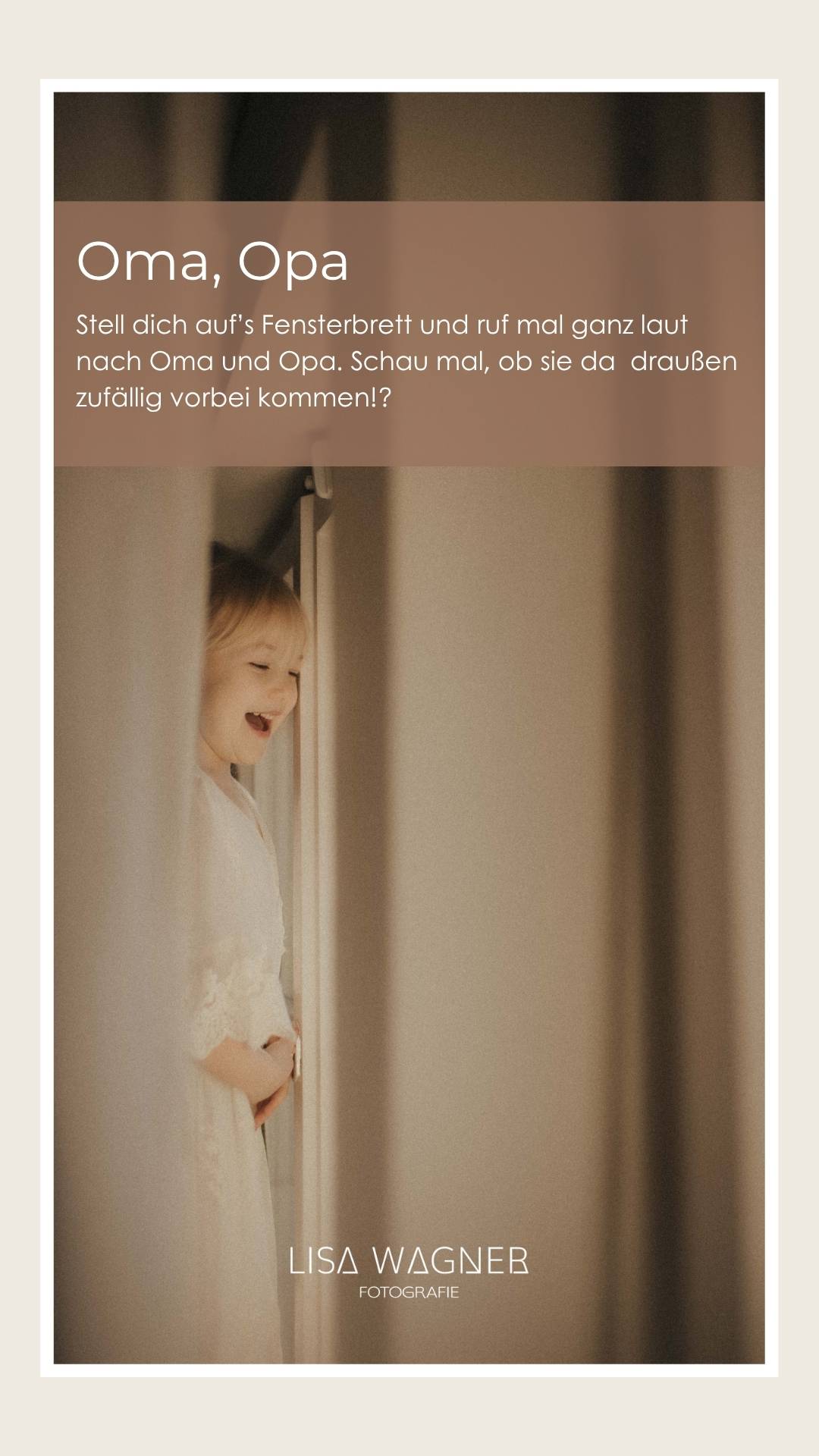 Oma, Opa

Stell dich auf's Fensterbrett und ruf mal ganz laut nach Oma und Opa. Schau mal, ob sie da draußen zufällig vorbei kommen!?

LISA WAGNER
FOTOGRAFIE